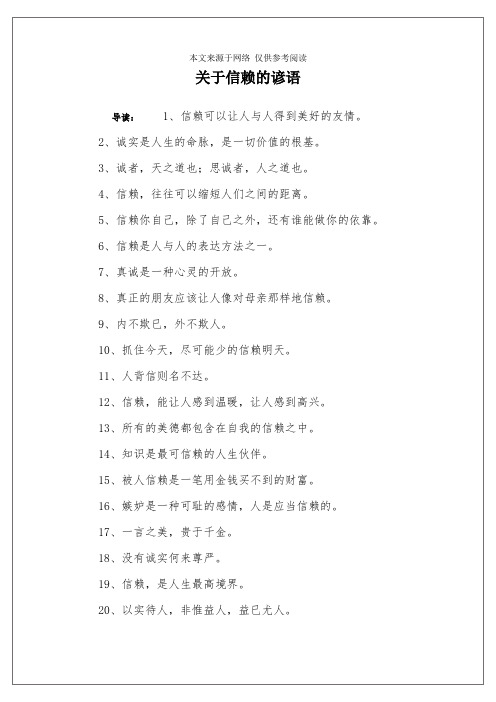 本文来源于网络 仅供参考阅读

关于信赖的谚语

导读： 1、信赖可以让人与人得到美好的友情。

2、诚实是人生的命脉，是一切价值的根基。

3、诚者，天之道也；思诚者，人之道也。

4、信赖，往往可以缩短人们之间的距离。

5、信赖你自己，除了自己之外，还有谁能做你的依靠。

6、信赖是人与人的表达方法之一。

7、真诚是一种心灵的开放。

8、真正的朋友应该让人像对母亲那样地信赖。

9、内不欺已，外不欺人。

10、抓住今天，尽可能少的信赖明天。

11、人背信则名不达。

12、信赖，能让人感到温暖，让人感到高兴。

13、所有的美德都包含在自我的信赖之中。

14、知识是最可信赖的人生伙伴。

15、被人信赖是一笔用金钱买不到的财富。

16、嫉妒是一种可耻的感情，人是应当信赖的。

17、一言之美，贵于千金。

18、没有诚实何来尊严。

19、信赖，是人生最高境界。

20、以实待人，非惟益人，益已尤人。